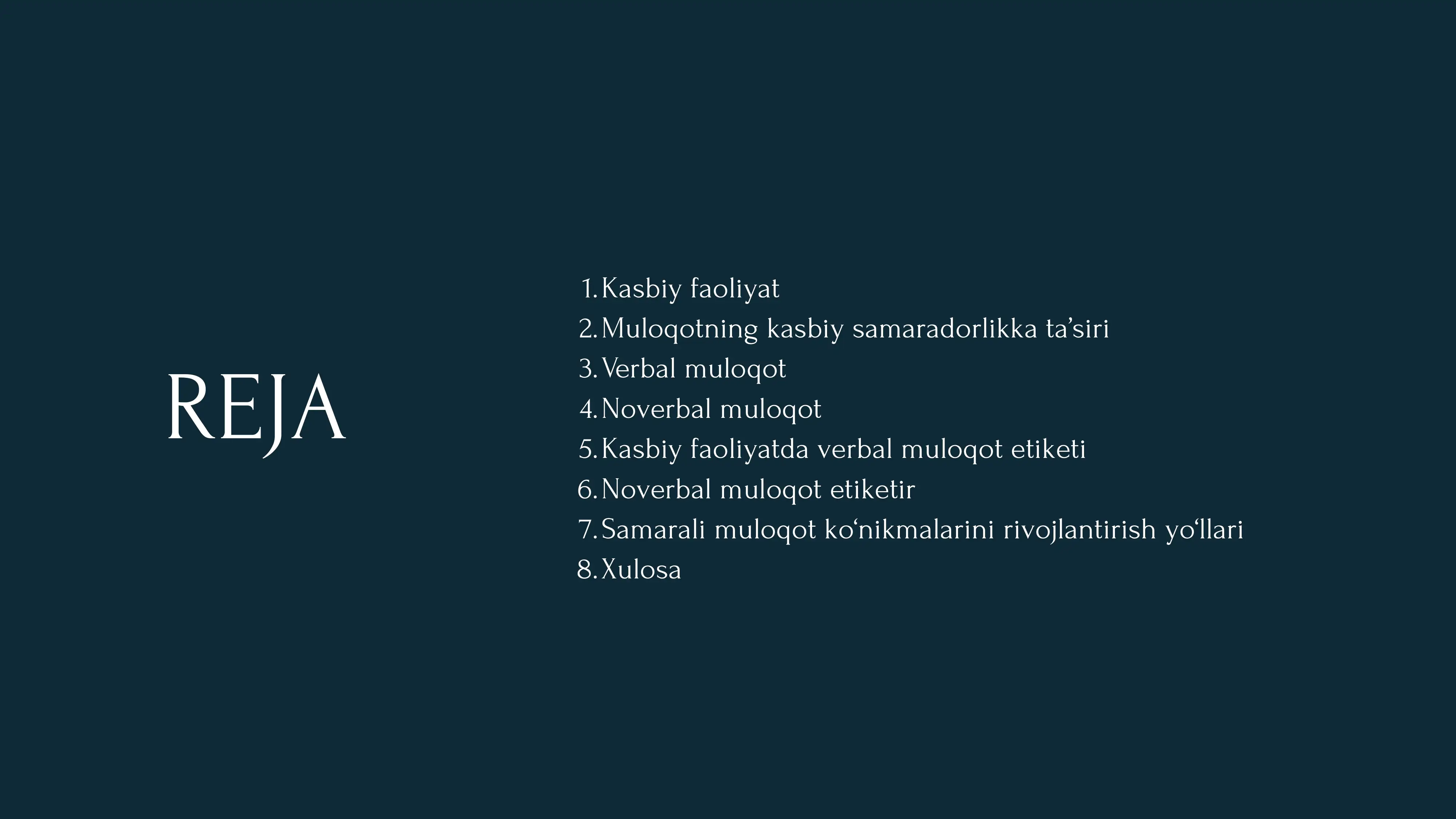 REJA

1. Kasbiy faoliyat
2. Muloqotning kasbiy samaradorlikka ta’siri
3. Verbal muloqot
4. Noverbal muloqot
5. Kasbiy faoliyatda verbal muloqot etiketi
6. Noverbal muloqot etiketir
7. Samarali muloqot ko‘nikmalarini rivojlantirish yo‘llari
8. Xulosa